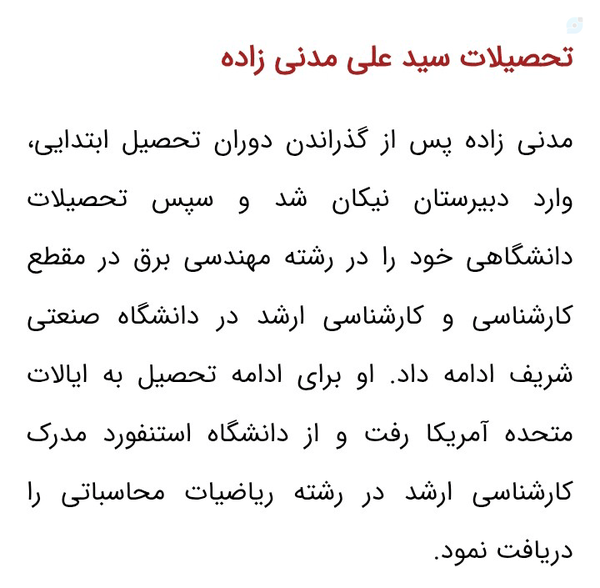 تحصیلات سید علی مدنی زاده

مدنی زاده پس از گذراندن دوران تحصیل ابتدایی، وارد دبیرستان نیکان شد و سپس تحصیلات دانشگاهی خود را در رشته مهندسی برق در مقطع کارشناسی و کارشناسی ارشد در دانشگاه صنعتی شریف ادامه داد. او برای ادامه تحصیل به ایالات متحده آمریکا رفت و از دانشگاه استنفورد مدرک کارشناسی ارشد در رشته ریاضیات محاسباتی را دریافت نمود.